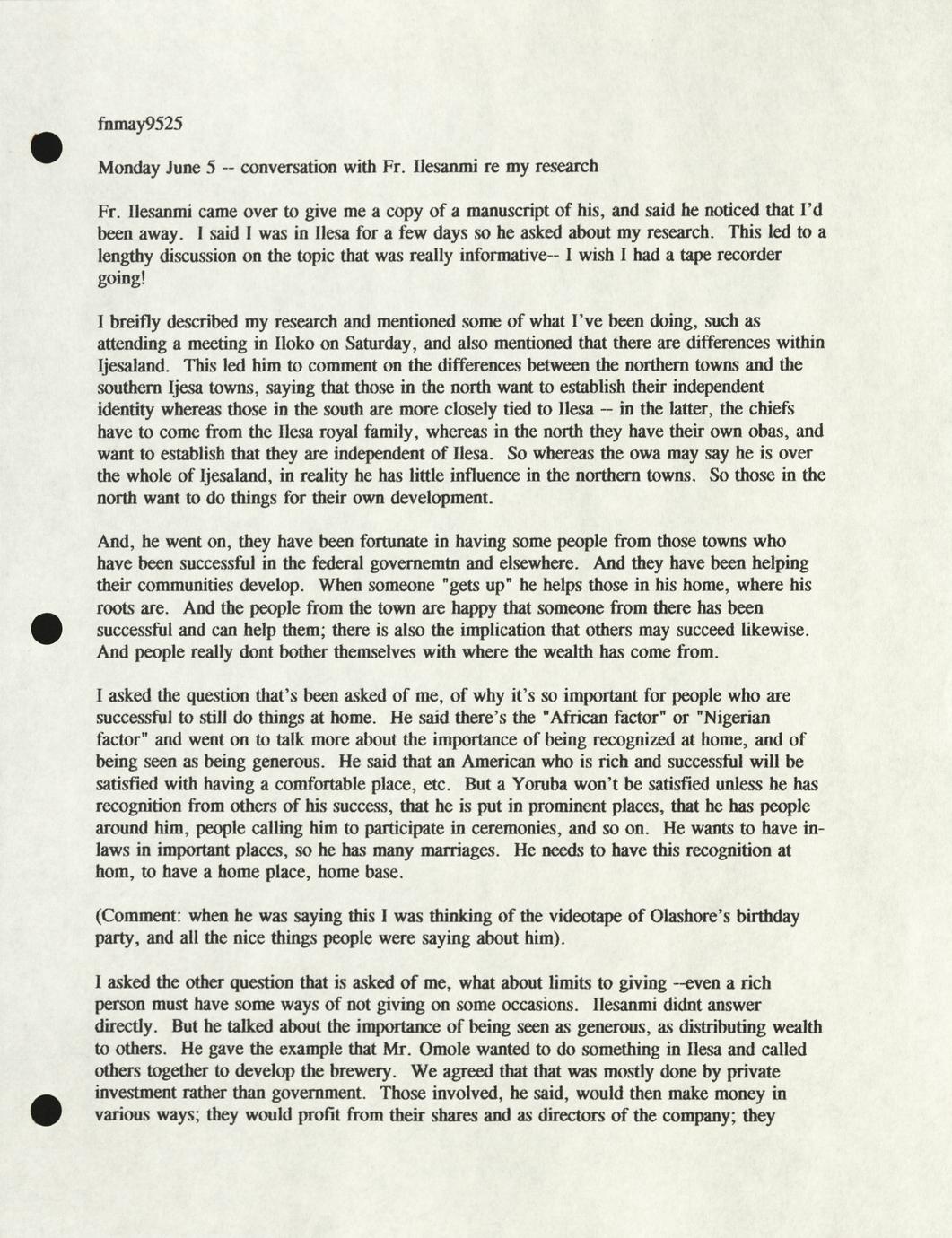 fnmay9525

Monday June 5 -- conversation with Fr. Ilesanmi re my research

Fr. Ilesanmi came over to give me a copy of a manuscript of his, and said he noticed that I'd been away. I said I was in Ilesa for a few days so he asked about my research. This led to a lengthy discussion on the topic that was really informative-- I wish I had a tape recorder going!

I breifly described my research and mentioned some of what I've been doing, such as attending a meeting in Iloko on Saturday, and also mentioned that there are differences within Ijesaland. This led him to comment on the differences between the northern towns and the southern Ijesa towns, saying that those in the north want to establish their independent identity whereas those in the south are more closely tied to Ilesa -- in the latter, the chiefs have to come from the Ilesa royal family, whereas in the north they have their own obas, and want to establish that they are independent of Ilesa. So whereas the owa may say he is over the whole of Ijesaland, in reality he has little influence in the northern towns. So those in the north want to do things for their own development.

And, he went on, they have been fortunate in having some people from those towns who have been successful in the federal governemtn and elsewhere. And they have been helping their communities develop. When someone "gets up" he helps those in his home, where his roots are. And the people from the town are happy that someone from there has been successful and can help them; there is also the implication that others may succeed likewise. And people really dont bother themselves with where the wealth has come from.

I asked the question that's been asked of me, of why it's so important for people who are successful to still do things at home. He said there's the "African factor" or "Nigerian factor" and went on to talk more about the importance of being recognized at home, and of being seen as being generous. He said that an American who is rich and successful will be satisfied with having a comfortable place, etc. But a Yoruba won't be satisfied unless he has recognition from others of his success, that he is put in prominent places, that he has people around him, people calling him to participate in ceremonies, and so on. He wants to have in-laws in important places, so he has many marriages. He needs to have this recognition at hom, to have a home place, home base.

(Comment: when he was saying this I was thinking of the videotape of Olashore's birthday party, and all the nice things people were saying about him).

I asked the other question that is asked of me, what about limits to giving --even a rich person must have some ways of not giving on some occasions. Ilesanmi didnt answer directly. But he talked about the importance of being seen as generous, as distributing wealth to others. He gave the example that Mr. Omole wanted to do something in Ilesa and called others together to develop the brewery. We agreed that that was mostly done by private investment rather than government. Those involved, he said, would then make money in various ways; they would profit from their shares and as directors of the company; they